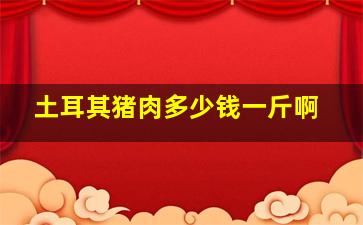 土耳其猪肉多少钱一斤啊